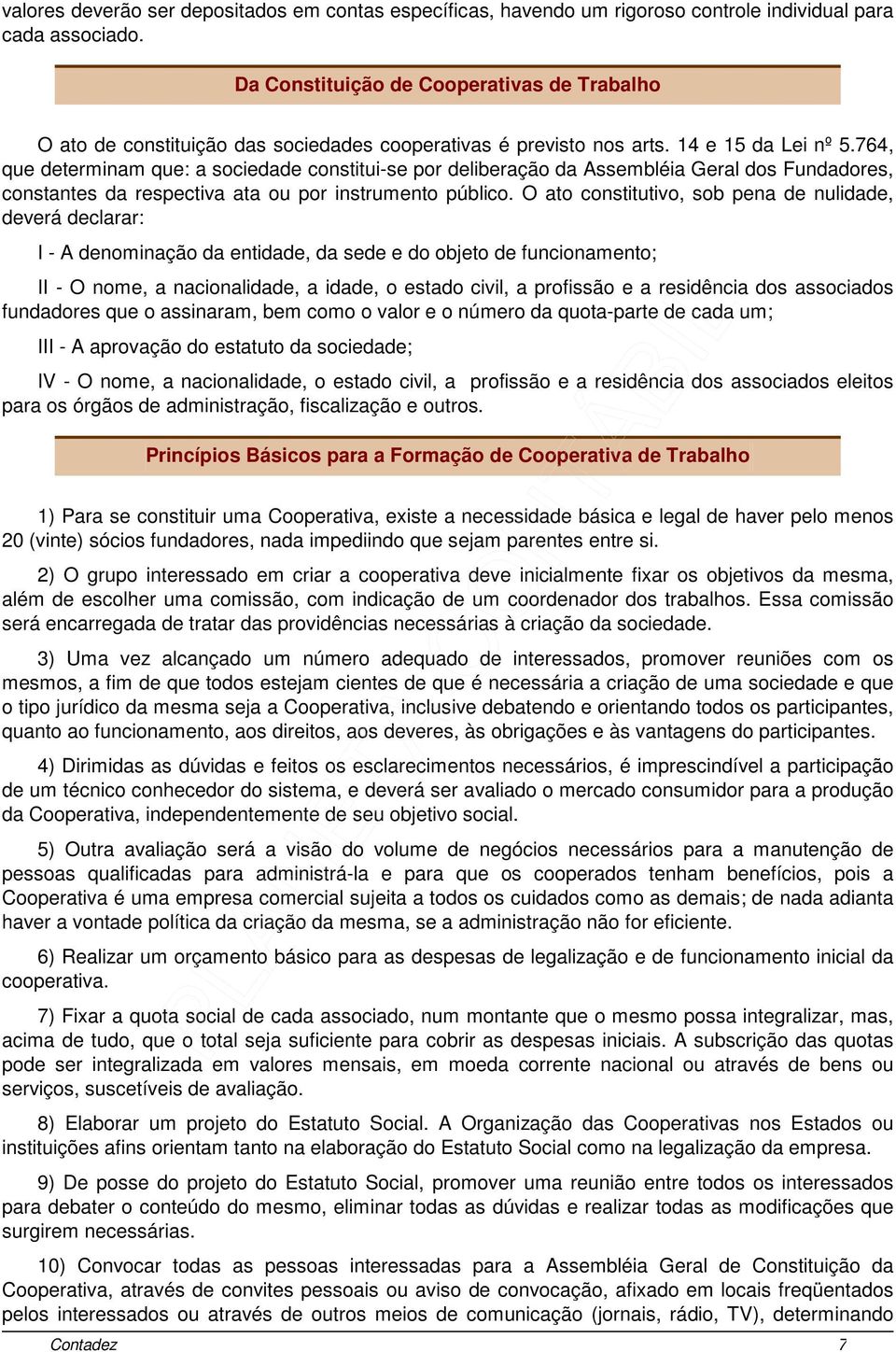 valores deverão ser depositados em contas específicas, havendo um rigoroso controle individual para cada associado.

Da Constituição de Cooperativas de Trabalho

O ato de constituição das sociedades cooperativas é previsto nos arts. 14 e 15 da Lei nº 5.764, que determinam que: a sociedade constitui-se por deliberação da Assembléia Geral dos Fundadores, constantes da respectiva ata ou por instrumento público. O ato constitutivo, sob pena de nulidade, deverá declarar:

I - A denominação da entidade, da sede e do objeto de funcionamento;

II - O nome, a nacionalidade, a idade, o estado civil, a profissão e a residência dos associados fundadores que o assinaram, bem como o valor e o número da quota-parte de cada um;

III - A aprovação do estatuto da sociedade;

IV - O nome, a nacionalidade, o estado civil, a profissão e a residência dos associados eleitos para os órgãos de administração, fiscalização e outros.

Princípios Básicos para a Formação de Cooperativa de Trabalho

1) Para se constituir uma Cooperativa, existe a necessidade básica e legal de haver pelo menos 20 (vinte) sócios fundadores, nada impediindo que sejam parentes entre si.

2) O grupo interessado em criar a cooperativa deve inicialmente fixar os objetivos da mesma, além de escolher uma comissão, com indicação de um coordenador dos trabalhos. Essa comissão será encarregada de tratar das providências necessárias à criação da sociedade.

3) Uma vez alcançado um número adequado de interessados, promover reuniões com os mesmos, a fim de que todos estejam cientes de que é necessária a criação de uma sociedade e que o tipo jurídico da mesma seja a Cooperativa, inclusive debatendo e orientando todos os participantes, quanto ao funcionamento, aos direitos, aos deveres, às obrigações e às vantagens do participantes.

4) Dirimidas as dúvidas e feitos os esclarecimentos necessários, é imprescindível a participação de um técnico conhecedor do sistema, e deverá ser avaliado o mercado consumidor para a produção da Cooperativa, independentemente de seu objetivo social.

5) Outra avaliação será a visão do volume de negócios necessários para a manutenção de pessoas qualificadas para administrá-la e para que os cooperados tenham benefícios, pois a Cooperativa é uma empresa comercial sujeita a todos os cuidados como as demais; de nada adianta haver a vontade política da criação da mesma, se a administração não for eficiente.

6) Realizar um orçamento básico para as despesas de legalização e de funcionamento inicial da cooperativa.

7) Fixar a quota social de cada associado, num montante que o mesmo possa integralizar, mas, acima de tudo, que o total seja suficiente para cobrir as despesas iniciais. A subscrição das quotas pode ser integralizada em valores mensais, em moeda corrente nacional ou através de bens ou serviços, suscetíveis de avaliação.

8) Elaborar um projeto do Estatuto Social. A Organização das Cooperativas nos Estados ou instituições afins orientam tanto na elaboração do Estatuto Social como na legalização da empresa.

9) De posse do projeto do Estatuto Social, promover uma reunião entre todos os interessados para debater o conteúdo do mesmo, eliminar todas as dúvidas e realizar todas as modificações que surgirem necessárias.

10) Convocar todas as pessoas interessadas para a Assembléia Geral de Constituição da Cooperativa, através de convites pessoais ou aviso de convocação, afixado em locais freqüentados pelos interessados ou através de outros meios de comunicação (jornais, rádio, TV), determinando

Contadez 7